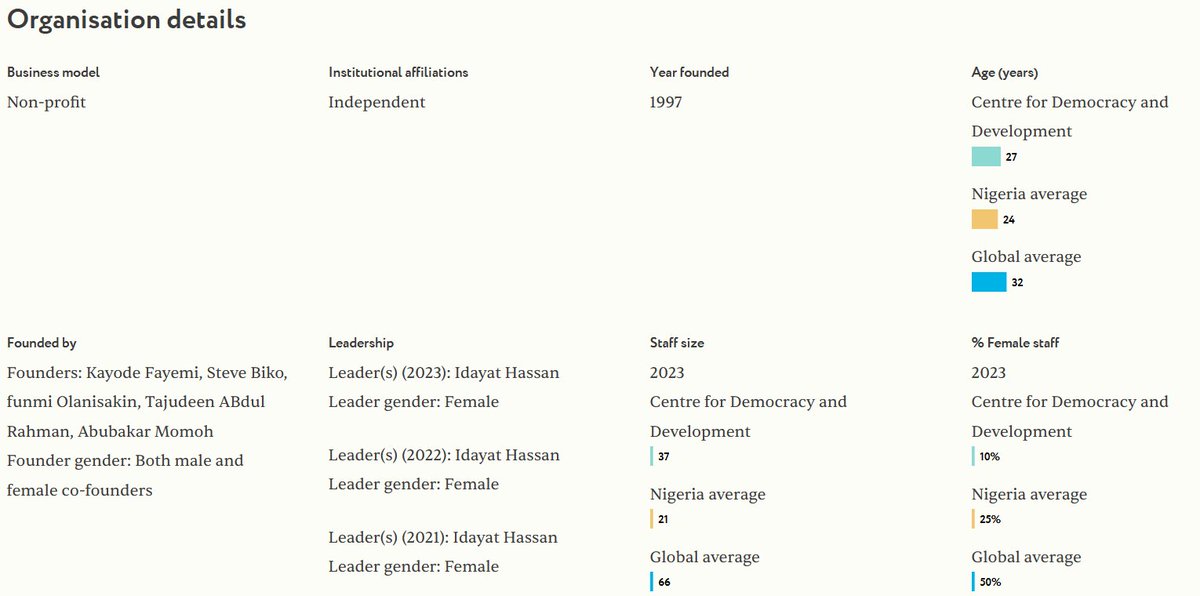 Organisation details

Business model
Non-profit

Institutional affiliations
Independent

Year founded
1997

Age (years)
Centre for Democracy and Development
27
Nigeria average
24
Global average
32

Founded by
Founders: Kayode Fayemi, Steve Biko, funmi Olanisakin, Tajudeen ABdul Rahman, Abubakar Momoh
Founder gender: Both male and female co-founders

Leadership
Leader(s) (2023): Idayat Hassan
Leader gender: Female

Leader(s) (2022): Idayat Hassan
Leader gender: Female

Leader(s) (2021): Idayat Hassan
Leader gender: Female

Staff size
2023
Centre for Democracy and Development
37
Nigeria average
21
Global average
66

% Female staff
2023
Centre for Democracy and Development
10%
Nigeria average
25%
Global average
50%